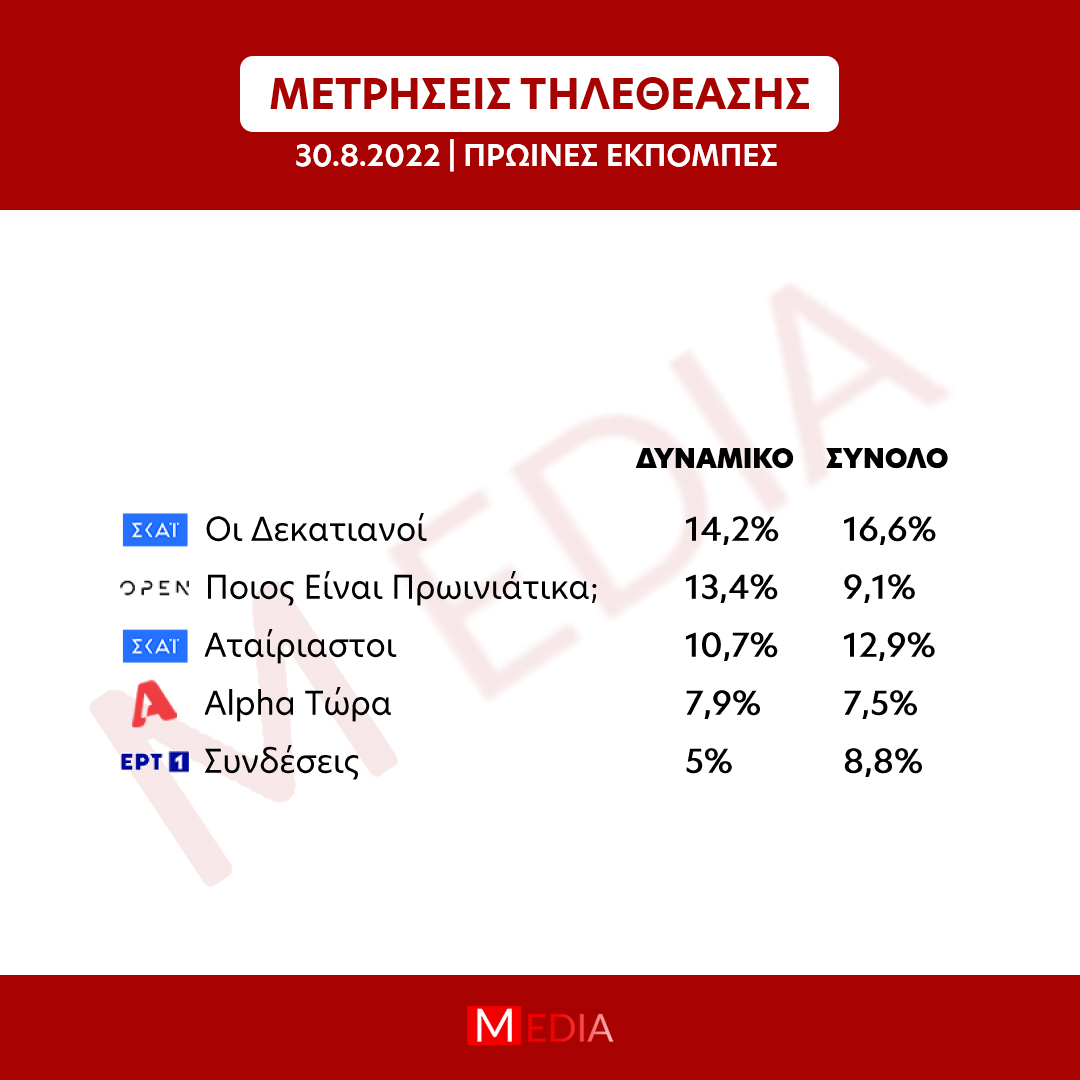 ΜΕΤΡΗΣΕΙΣ ΤΗΛΕΘΕΑΣΗΣ
30.8.2022 | ΠΡΩΙΝΕΣ ΕΚΠΟΜΠΕΣ

MEDIA

| | | ΔΥΝΑΜΙΚΟ | ΣΥΝΟΛΟ |
|---|---|---|---|
| ΣΚΑΪ | Οι Δεκατιανοί | 14,2% | 16,6% |
| OPEN | Ποιος Είναι Πρωινιάτικα; | 13,4% | 9,1% |
| ΣΚΑΪ | Αταίριαστοι | 10,7% | 12,9% |
| A | Alpha Τώρα | 7,9% | 7,5% |
| ΕΡΤ 1 | Συνδέσεις | 5% | 8,8% |

MEDIA